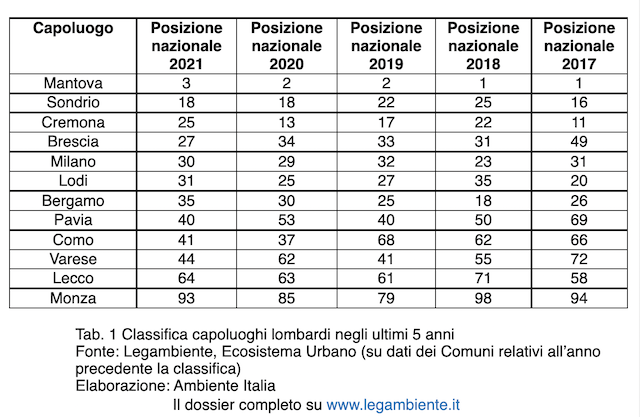 | Capoluogo | Posizione nazionale 2021 | Posizione nazionale 2020 | Posizione nazionale 2019 | Posizione nazionale 2018 | Posizione nazionale 2017 |
|---|---|---|---|---|---|
| Mantova | 3 | 2 | 2 | 1 | 1 |
| Sondrio | 18 | 18 | 22 | 25 | 16 |
| Cremona | 25 | 13 | 17 | 22 | 11 |
| Brescia | 27 | 34 | 33 | 31 | 49 |
| Milano | 30 | 29 | 32 | 23 | 31 |
| Lodi | 31 | 25 | 27 | 35 | 20 |
| Bergamo | 35 | 30 | 25 | 18 | 26 |
| Pavia | 40 | 53 | 40 | 50 | 69 |
| Como | 41 | 37 | 68 | 62 | 66 |
| Varese | 44 | 62 | 41 | 55 | 72 |
| Lecco | 64 | 63 | 61 | 71 | 58 |
| Monza | 93 | 85 | 79 | 98 | 94 |

Tab. 1 Classifica capoluoghi lombardi negli ultimi 5 anni
Fonte: Legambiente, Ecosistema Urbano (su dati dei Comuni relativi all'anno precedente la classifica)
Elaborazione: Ambiente Italia

Il dossier completo su www.legambiente.it